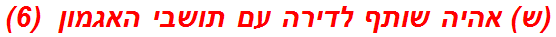 (ש) אהיה שותף לדירה עם תושבי האגמון (6)